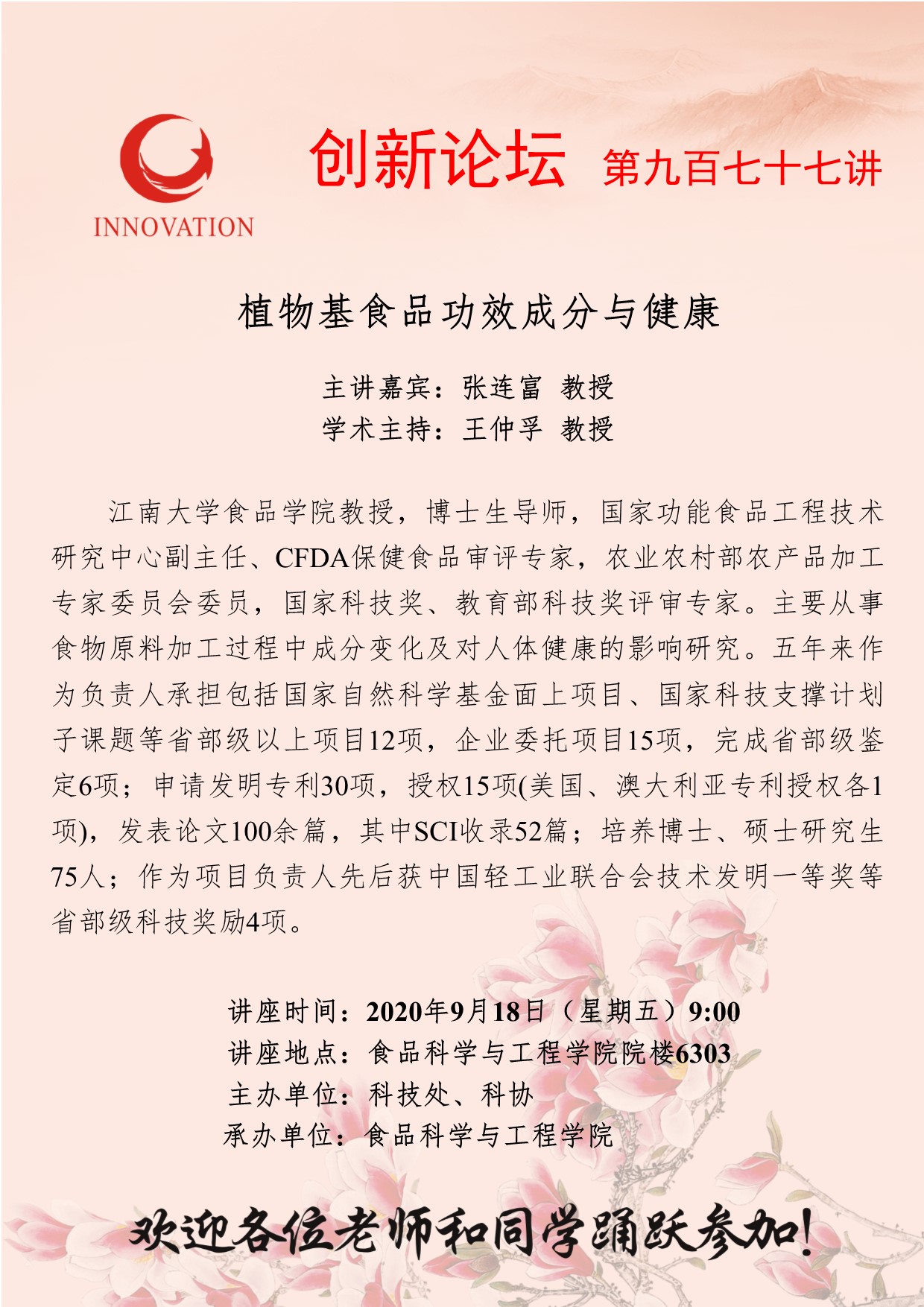 INNOVATION

创新论坛 第九百七十七讲

植物基食品功效成分与健康

主讲嘉宾：张连富 教授
学术主持：王仲孚 教授

江南大学食品学院教授，博士生导师，国家功能食品工程技术研究中心副主任、CFDA保健食品审评专家，农业农村部农产品加工专家委员会委员，国家科技奖、教育部科技奖评审专家。主要从事食物原料加工过程中成分变化及对人体健康的影响研究。五年来作为负责人承担包括国家自然科学基金面上项目、国家科技支撑计划子课题等省部级以上项目12项，企业委托项目15项，完成省部级鉴定6项；申请发明专利30项，授权15项(美国、澳大利亚专利授权各1项)，发表论文100余篇，其中SCI收录52篇；培养博士、硕士研究生75人；作为项目负责人先后获中国轻工业联合会技术发明一等奖等省部级科技奖励4项。

讲座时间：2020年9月18日（星期五）9:00
讲座地点：食品科学与工程学院院楼6303
主办单位：科技处、科协
承办单位：食品科学与工程学院

欢迎各位老师和同学踊跃参加！